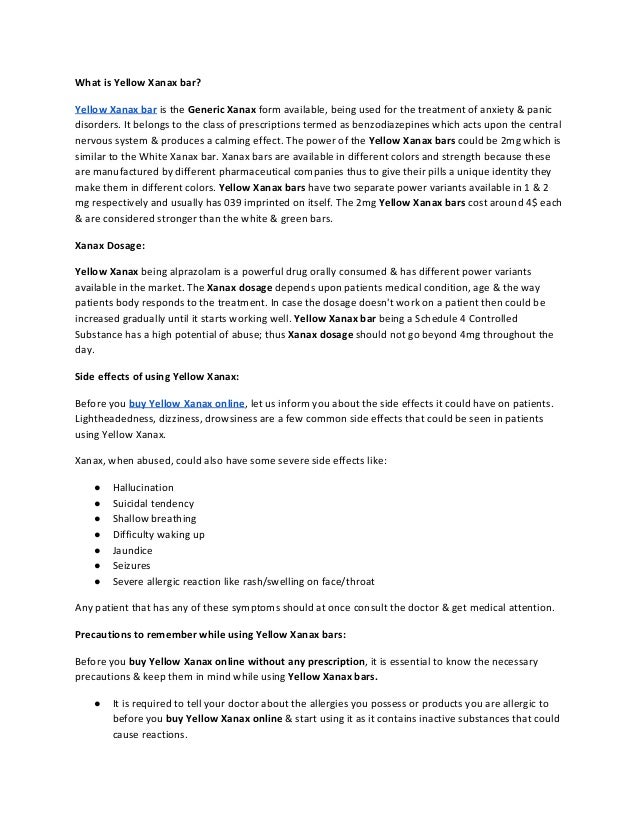 What is Yellow Xanax bar?

Yellow Xanax bar is the Generic Xanax form available, being used for the treatment of anxiety & panic disorders. It belongs to the class of prescriptions termed as benzodiazepines which acts upon the central nervous system & produces a calming effect. The power of the Yellow Xanax bars could be 2mg which is similar to the White Xanax bar. Xanax bars are available in different colors and strength because these are manufactured by different pharmaceutical companies thus to give their pills a unique identity they make them in different colors. Yellow Xanax bars have two separate power variants available in 1 & 2 mg respectively and usually has 039 imprinted on itself. The 2mg Yellow Xanax bars cost around 4$ each & are considered stronger than the white & green bars.

Xanax Dosage:

Yellow Xanax being alprazolam is a powerful drug orally consumed & has different power variants available in the market. The Xanax dosage depends upon patients medical condition, age & the way patients body responds to the treatment. In case the dosage doesn't work on a patient then could be increased gradually until it starts working well. Yellow Xanax bar being a Schedule 4 Controlled Substance has a high potential of abuse; thus Xanax dosage should not go beyond 4mg throughout the day.

Side effects of using Yellow Xanax:

Before you buy Yellow Xanax online, let us inform you about the side effects it could have on patients. Lightheadedness, dizziness, drowsiness are a few common side effects that could be seen in patients using Yellow Xanax.

Xanax, when abused, could also have some severe side effects like:

• Hallucination
• Suicidal tendency
• Shallow breathing
• Difficulty waking up
• Jaundice
• Seizures
• Severe allergic reaction like rash/swelling on face/throat

Any patient that has any of these symptoms should at once consult the doctor & get medical attention.

Precautions to remember while using Yellow Xanax bars:

Before you buy Yellow Xanax online without any prescription, it is essential to know the necessary precautions & keep them in mind while using Yellow Xanax bars.

• It is required to tell your doctor about the allergies you possess or products you are allergic to before you buy Yellow Xanax online & start using it as it contains inactive substances that could cause reactions.